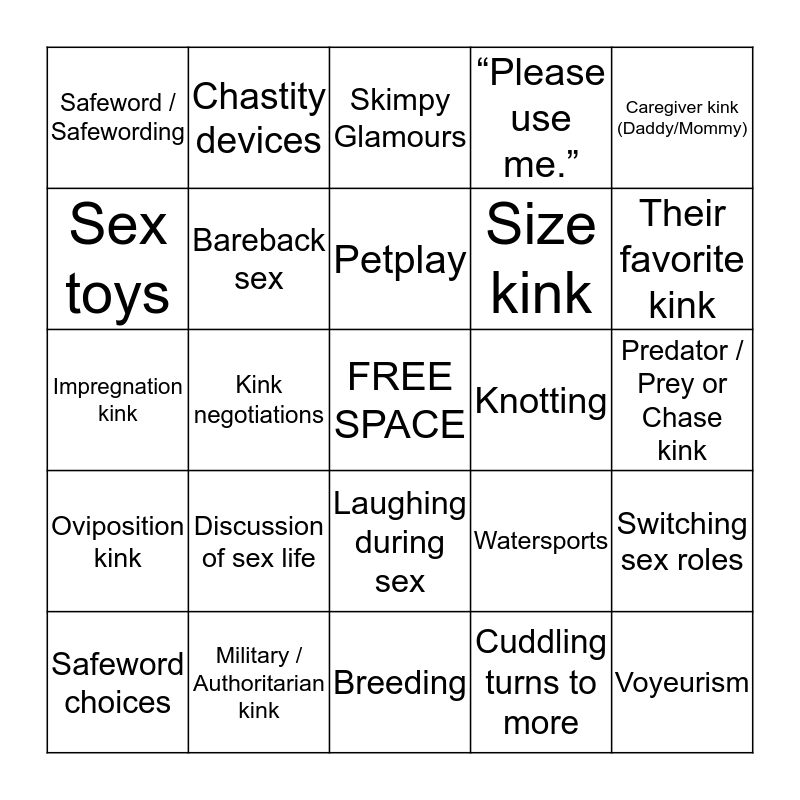 | Safeword / Safewording | Chastity devices | Skimpy Glamours | "Please use me." | Caregiver kink (Daddy/Mommy) |
|---|---|---|---|---|
| Sex toys | Bareback sex | Petplay | Size kink | Their favorite kink |
| Impregnation kink | Kink negotiations | FREE SPACE | Knotting | Predator / Prey or Chase kink |
| Oviposition kink | Discussion of sex life | Laughing during sex | Watersports | Switching sex roles |
| Safeword choices | Military / Authoritarian kink | Breeding | Cuddling turns to more | Voyeurism |